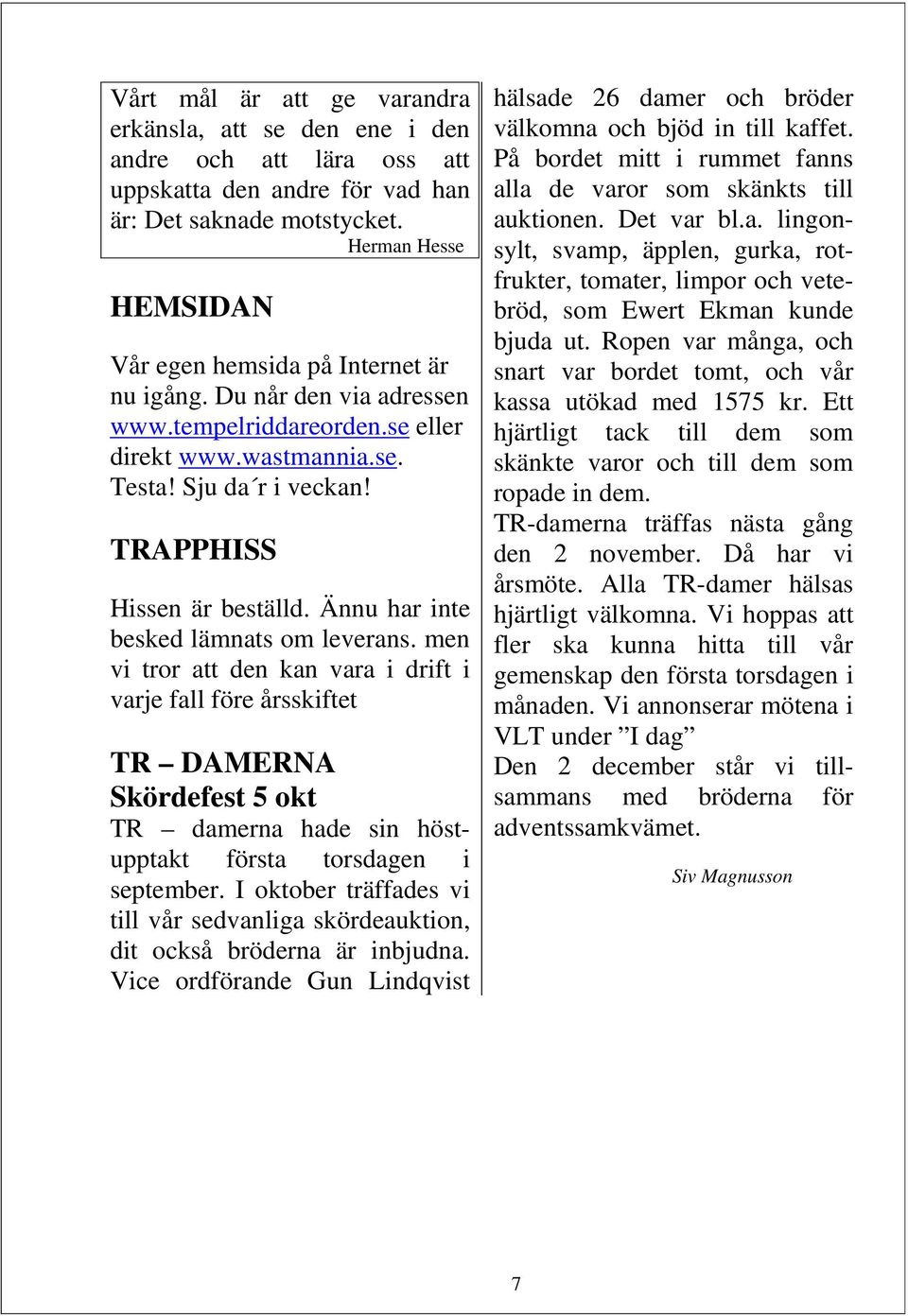 Vårt mål är att ge varandra erkänsla, att se den ene i den andre och att lära oss att uppskatta den andre för vad han är: Det saknade motstycket.

Herman Hesse

HEMSIDAN

Vår egen hemsida på Internet är nu igång. Du når den via adressen www.tempelriddareorden.se eller direkt www.wastmannia.se. Testa! Sju da´r i veckan!

TRAPPHISS

Hissen är beställd. Ännu har inte besked lämnats om leverans. men vi tror att den kan vara i drift i varje fall före årsskiftet

TR – DAMERNA
Skördefest 5 okt

TR – damerna hade sin höstupptakt första torsdagen i september. I oktober träffades vi till vår sedvanliga skördeauktion, dit också bröderna är inbjudna. Vice ordförande Gun Lindqvist hälsade 26 damer och bröder välkomna och bjöd in till kaffet. På bordet mitt i rummet fanns alla de varor som skänkts till auktionen. Det var bl.a. lingonsylt, svamp, äpplen, gurka, rotfrukter, tomater, limpor och vetebröd, som Ewert Ekman kunde bjuda ut. Ropen var många, och snart var bordet tomt, och vår kassa utökad med 1575 kr. Ett hjärtligt tack till dem som skänkte varor och till dem som ropade in dem.

TR-damerna träffas nästa gång den 2 november. Då har vi årsmöte. Alla TR-damer hälsas hjärtligt välkomna. Vi hoppas att fler ska kunna hitta till vår gemenskap den första torsdagen i månaden. Vi annonserar mötena i VLT under ”I dag”

Den 2 december står vi tillsammans med bröderna för adventssamkvämet.

Siv Magnusson

7